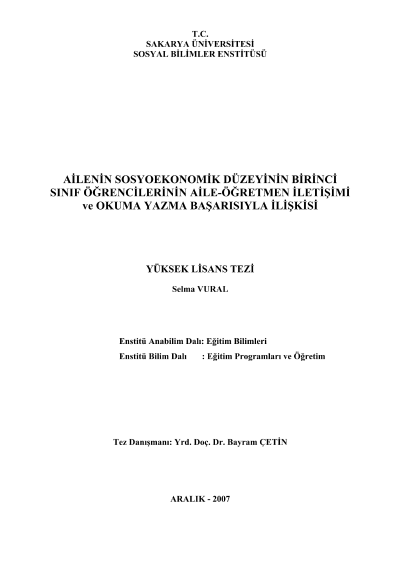 T.C.
SAKARYA ÜNİVERSİTESİ
SOSYAL BİLİMLER ENSTİTÜSÜ

AİLENİN SOSYOEKONOMİK DÜZEYİNİN BİRİNCİ SINIF ÖĞRENCİLERİNİN AİLE-ÖĞRETMEN İLETİŞİMİ ve OKUMA YAZMA BAŞARISIYLA İLİŞKİSİ

YÜKSEK LİSANS TEZİ

Selma VURAL

Enstitü Anabilim Dalı: Eğitim Bilimleri
Enstitü Bilim Dalı : Eğitim Programları ve Öğretim

Tez Danışmanı: Yrd. Doç. Dr. Bayram ÇETİN

ARALIK - 2007